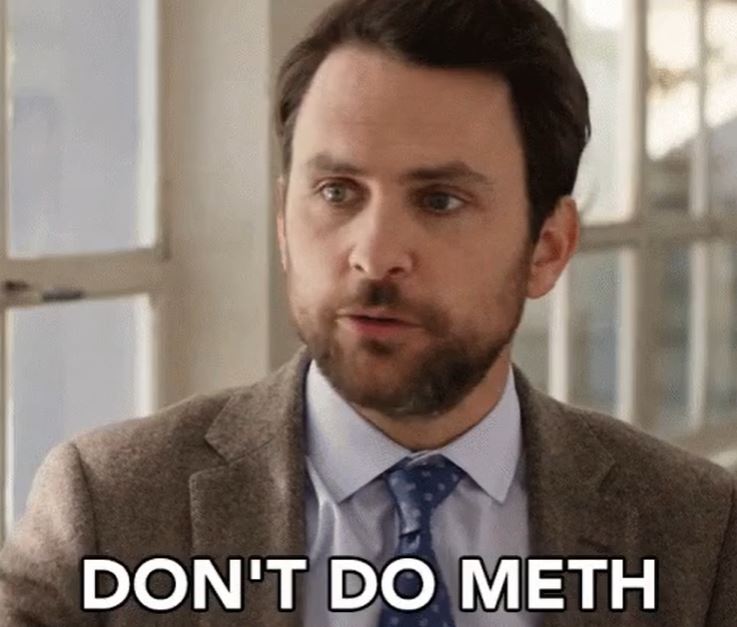 DON'T DO METH